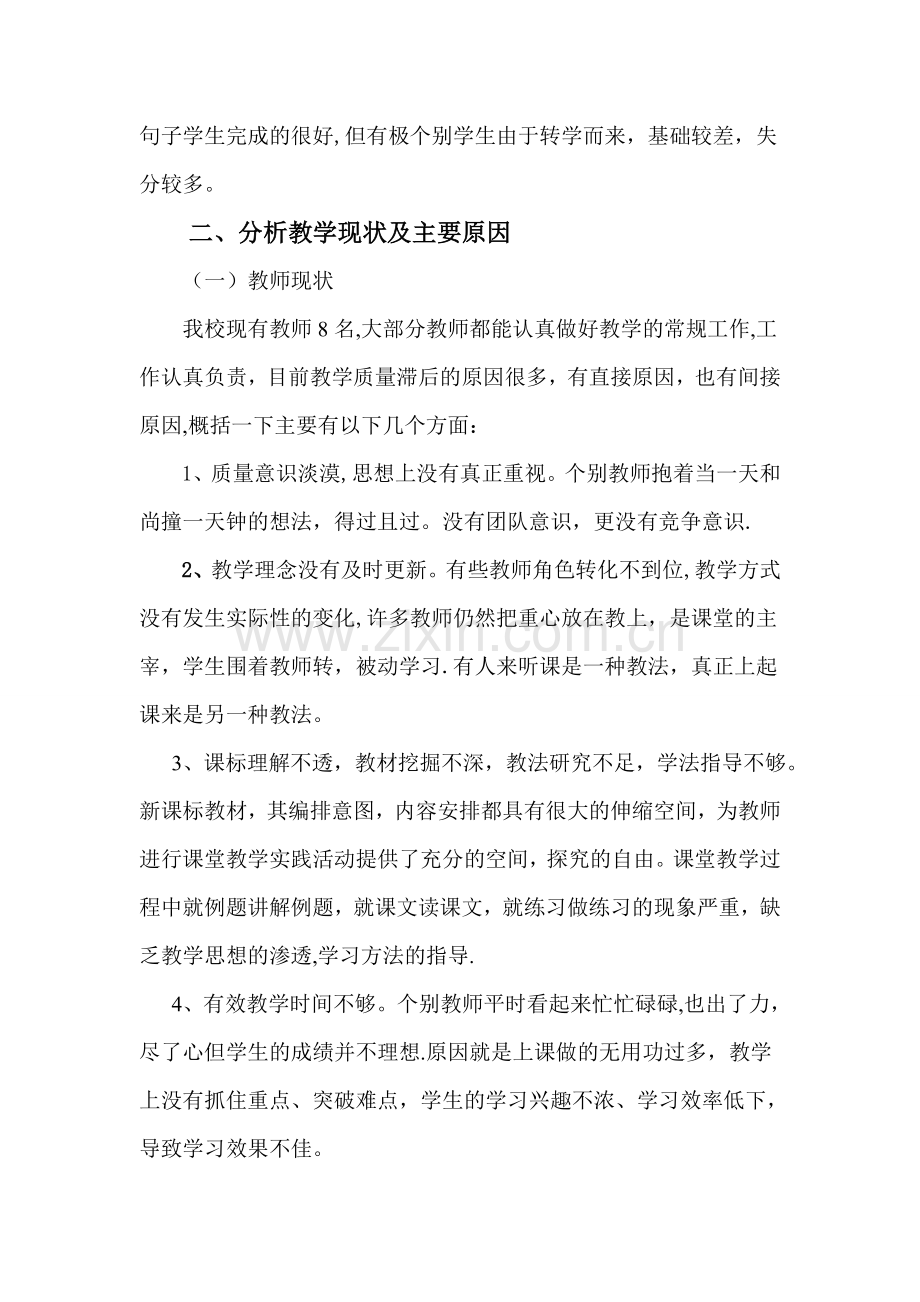 句子学生完成的很好,但有极个别学生由于转学而来，基础较差，失分较多。

二、分析教学现状及主要原因

（一）教师现状

我校现有教师8名,大部分教师都能认真做好教学的常规工作,工作认真负责，目前教学质量滞后的原因很多，有直接原因，也有间接原因,概括一下主要有以下几个方面：

1、质量意识淡漠,思想上没有真正重视。个别教师抱着当一天和尚撞一天钟的想法，得过且过。没有团队意识，更没有竞争意识.

2、教学理念没有及时更新。有些教师角色转化不到位,教学方式没有发生实际性的变化,许多教师仍然把重心放在教上，是课堂的主宰，学生围着教师转，被动学习.有人来听课是一种教法，真正上起课来是另一种教法。

3、课标理解不透，教材挖掘不深，教法研究不足，学法指导不够。新课标教材，其编排意图，内容安排都具有很大的伸缩空间，为教师进行课堂教学实践活动提供了充分的空间，探究的自由。课堂教学过程中就例题讲解例题，就课文读课文，就练习做练习的现象严重，缺乏教学思想的渗透,学习方法的指导.

4、有效教学时间不够。个别教师平时看起来忙忙碌碌,也出了力，尽了心但学生的成绩并不理想.原因就是上课做的无用功过多，教学上没有抓住重点、突破难点，学生的学习兴趣不浓、学习效率低下，导致学习效果不佳。

www.zixin.com.cn